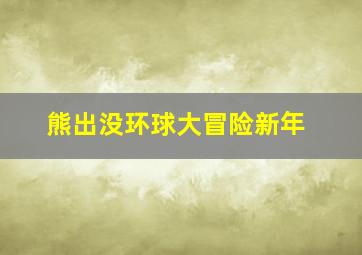 熊出没环球大冒险新年